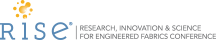 RISE®

RESEARCH, INNOVATION & SCIENCE FOR ENGINEERED FABRICS CONFERENCE